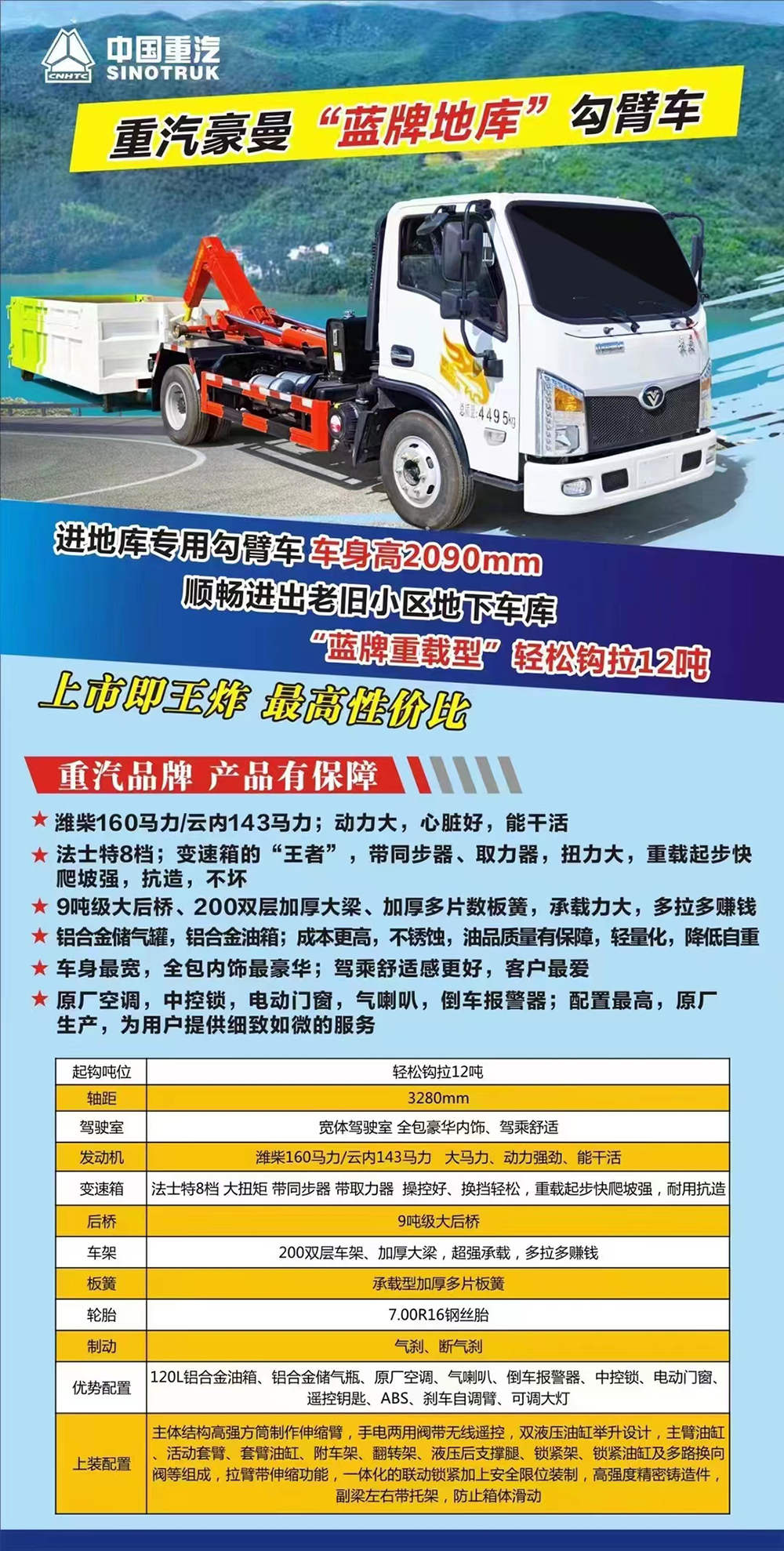 CNHTC 中国重汽 SINOTRUK

重汽豪曼“蓝牌地库”勾臂车

总质量:4495kg

进地库专用勾臂车 车身高2090mm
顺畅进出老旧小区地下车库
“蓝牌重载型”轻松钩拉12吨

上市即王炸 最高性价比

重汽品牌 产品有保障

★ 潍柴160马力/云内143马力；动力大，心脏好，能干活
★ 法士特8档；变速箱的“王者”，带同步器、取力器，扭力大，重载起步快爬坡强，抗造，不坏
★ 9吨级大后桥、200双层加厚大梁、加厚多片数板簧，承载力大，多拉多赚钱
★ 铝合金储气罐，铝合金油箱；成本更高，不锈蚀，油品质量有保障，轻量化，降低自重
★ 车身最宽，全包内饰最豪华；驾乘舒适感更好，客户最爱
★ 原厂空调，中控锁，电动门窗，气喇叭，倒车报警器；配置最高，原厂生产，为用户提供细致如微的服务

| 起钩吨位 | 轻松钩拉12吨 |
|---|---|
| 轴距 | 3280mm |
| 驾驶室 | 宽体驾驶室 全包豪华内饰、驾乘舒适 |
| 发动机 | 潍柴160马力/云内143马力 大马力、动力强劲、能干活 |
| 变速箱 | 法士特8档 大扭矩 带同步器 带取力器 操控好、换挡轻松，重载起步快爬坡强，耐用抗造 |
| 后桥 | 9吨级大后桥 |
| 车架 | 200双层车架、加厚大梁，超强承载，多拉多赚钱 |
| 板簧 | 承载型加厚多片板簧 |
| 轮胎 | 7.00R16钢丝胎 |
| 制动 | 气刹、断气刹 |
| 优势配置 | 120L铝合金油箱、铝合金储气瓶、原厂空调、气喇叭、倒车报警器、中控锁、电动门窗、遥控钥匙、ABS、刹车自调臂、可调大灯 |
| 上装配置 | 主体结构高强方筒制作伸缩臂，手电两用阀带无线遥控，双液压油缸举升设计，主臂油缸、活动套臂、套臂油缸、附车架、翻转架、液压后支撑腿、锁紧架、锁紧油缸及多路换向阀等组成，拉臂带伸缩功能，一体化的联动锁紧加上安全限位装制，高强度精密铸造件，副梁左右带托架，防止箱体滑动 |